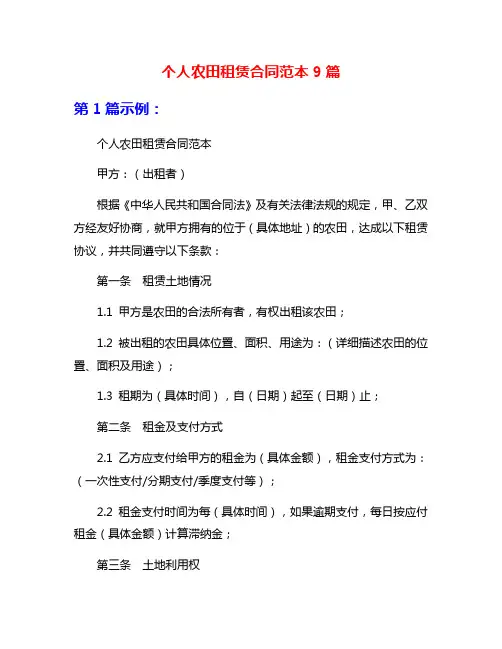 个人农田租赁合同范本 9 篇

第 1 篇示例：

个人农田租赁合同范本

甲方：（出租者）

根据《中华人民共和国合同法》及有关法律法规的规定，甲、乙双方经友好协商，就甲方拥有的位于（具体地址）的农田，达成以下租赁协议，并共同遵守以下条款：

第一条　租赁土地情况

1.1 甲方是农田的合法所有者，有权出租该农田；

1.2 被出租的农田具体位置、面积、用途为：（详细描述农田的位置、面积及用途）；

1.3 租期为（具体时间），自（日期）起至（日期）止；

第二条　租金及支付方式

2.1 乙方应支付给甲方的租金为（具体金额），租金支付方式为：（一次性支付/分期支付/季度支付等）；

2.2 租金支付时间为每（具体时间），如果逾期支付，每日按应付租金（具体金额）计算滞纳金；

第三条　土地利用权